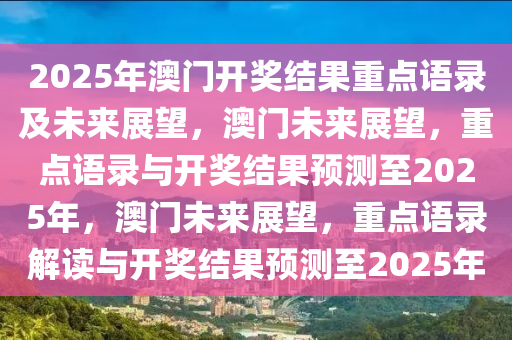 2025年澳门开奖结果重点语录及未来展望，澳门未来展望，重点语录与开奖结果预测至2025年，澳门未来展望，重点语录解读与开奖结果预测至2025年